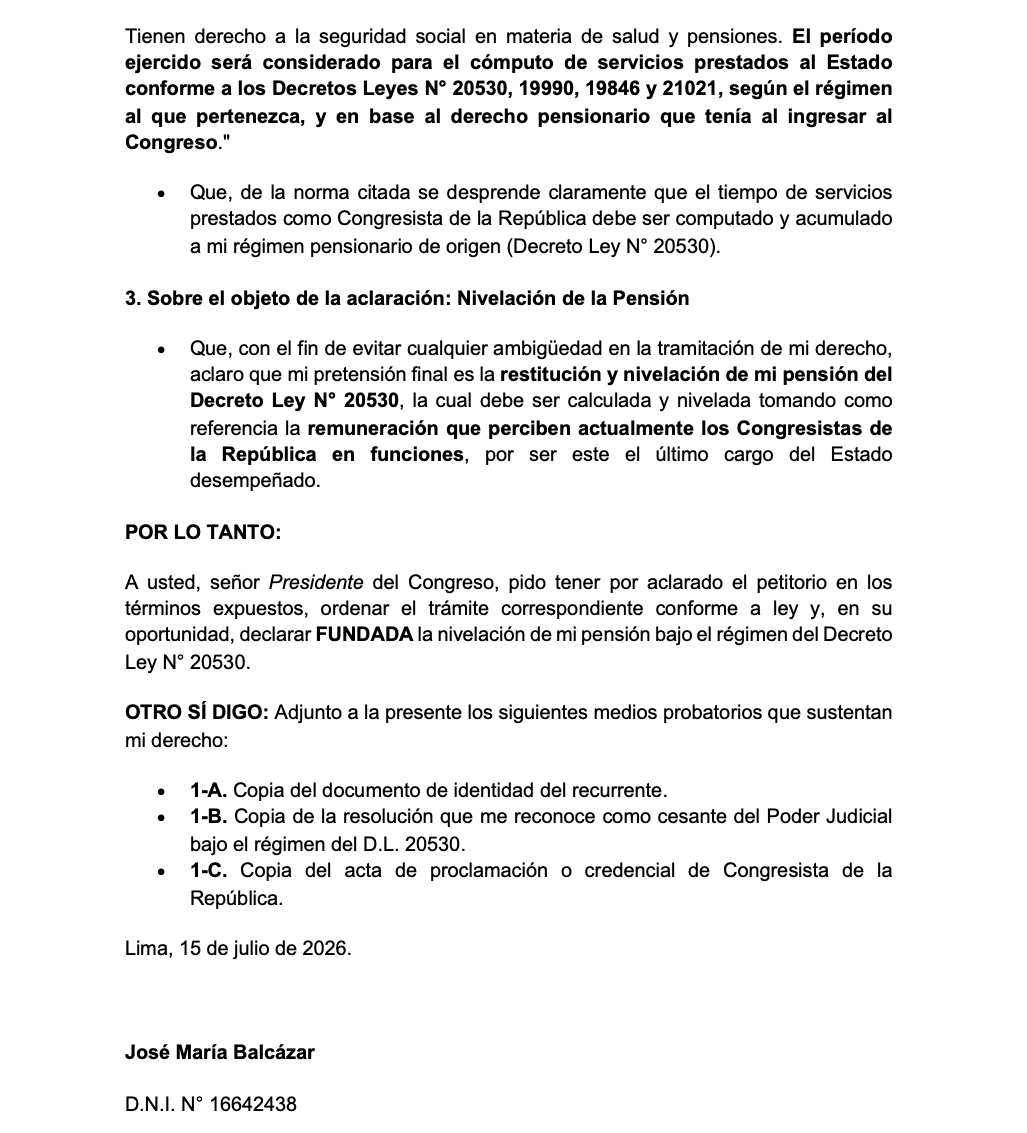 Tienen derecho a la seguridad social en materia de salud y pensiones. El período ejercido será considerado para el cómputo de servicios prestados al Estado conforme a los Decretos Leyes N° 20530, 19990, 19846 y 21021, según el régimen al que pertenezca, y en base al derecho pensionario que tenía al ingresar al Congreso."

• Que, de la norma citada se desprende claramente que el tiempo de servicios prestados como Congresista de la República debe ser computado y acumulado a mi régimen pensionario de origen (Decreto Ley N° 20530).

3. Sobre el objeto de la aclaración: Nivelación de la Pensión

• Que, con el fin de evitar cualquier ambigüedad en la tramitación de mi derecho, aclaro que mi pretensión final es la restitución y nivelación de mi pensión del Decreto Ley N° 20530, la cual debe ser calculada y nivelada tomando como referencia la remuneración que perciben actualmente los Congresistas de la República en funciones, por ser este el último cargo del Estado desempeñado.

POR LO TANTO:

A usted, señor Presidente del Congreso, pido tener por aclarado el petitorio en los términos expuestos, ordenar el trámite correspondiente conforme a ley y, en su oportunidad, declarar FUNDADA la nivelación de mi pensión bajo el régimen del Decreto Ley N° 20530.

OTRO SÍ DIGO: Adjunto a la presente los siguientes medios probatorios que sustentan mi derecho:

• 1-A. Copia del documento de identidad del recurrente.
• 1-B. Copia de la resolución que me reconoce como cesante del Poder Judicial bajo el régimen del D.L. 20530.
• 1-C. Copia del acta de proclamación o credencial de Congresista de la República.

Lima, 15 de julio de 2026.

José María Balcázar

D.N.I. N° 16642438